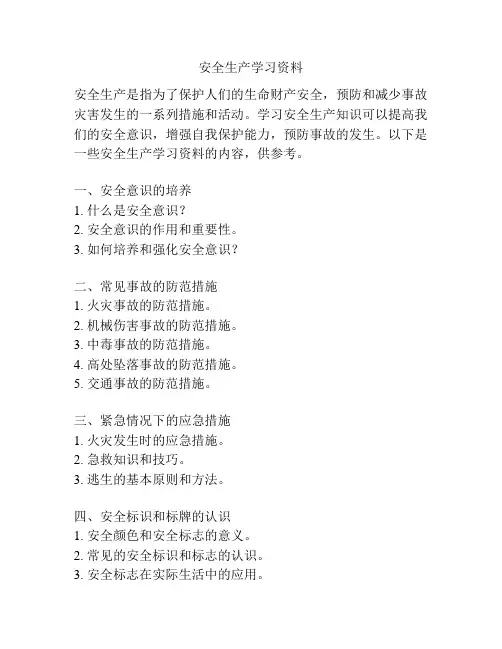 安全生产学习资料

安全生产是指为了保护人们的生命财产安全，预防和减少事故灾害发生的一系列措施和活动。学习安全生产知识可以提高我们的安全意识，增强自我保护能力，预防事故的发生。以下是一些安全生产学习资料的内容，供参考。

一、安全意识的培养
1. 什么是安全意识？
2. 安全意识的作用和重要性。
3. 如何培养和强化安全意识？

二、常见事故的防范措施
1. 火灾事故的防范措施。
2. 机械伤害事故的防范措施。
3. 中毒事故的防范措施。
4. 高处坠落事故的防范措施。
5. 交通事故的防范措施。

三、紧急情况下的应急措施
1. 火灾发生时的应急措施。
2. 急救知识和技巧。
3. 逃生的基本原则和方法。

四、安全标识和标牌的认识
1. 安全颜色和安全标志的意义。
2. 常见的安全标识和标志的认识。
3. 安全标志在实际生活中的应用。